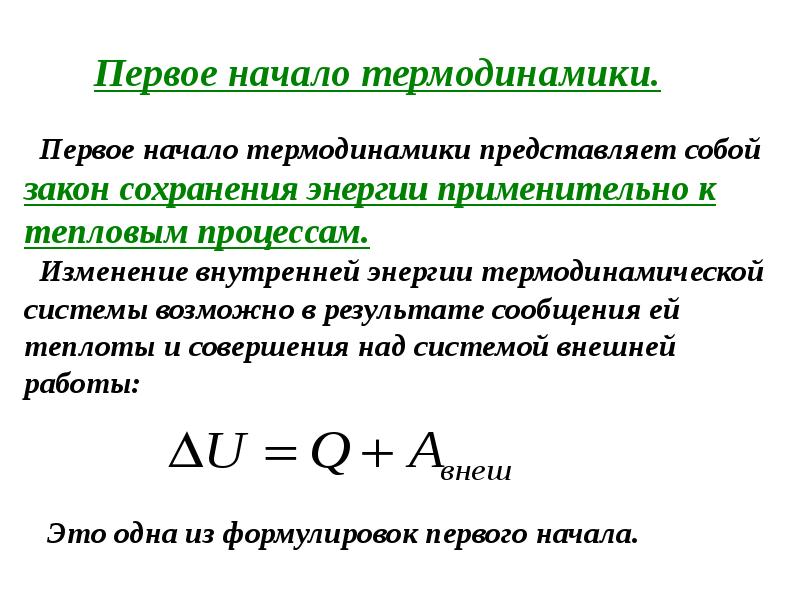 Первое начало термодинамики.

Первое начало термодинамики представляет собой закон сохранения энергии применительно к тепловым процессам.

Изменение внутренней энергии термодинамической системы возможно в результате сообщения ей теплоты и совершения над системой внешней работы:

$\Delta U = Q + A_{внеш}$

Это одна из формулировок первого начала.